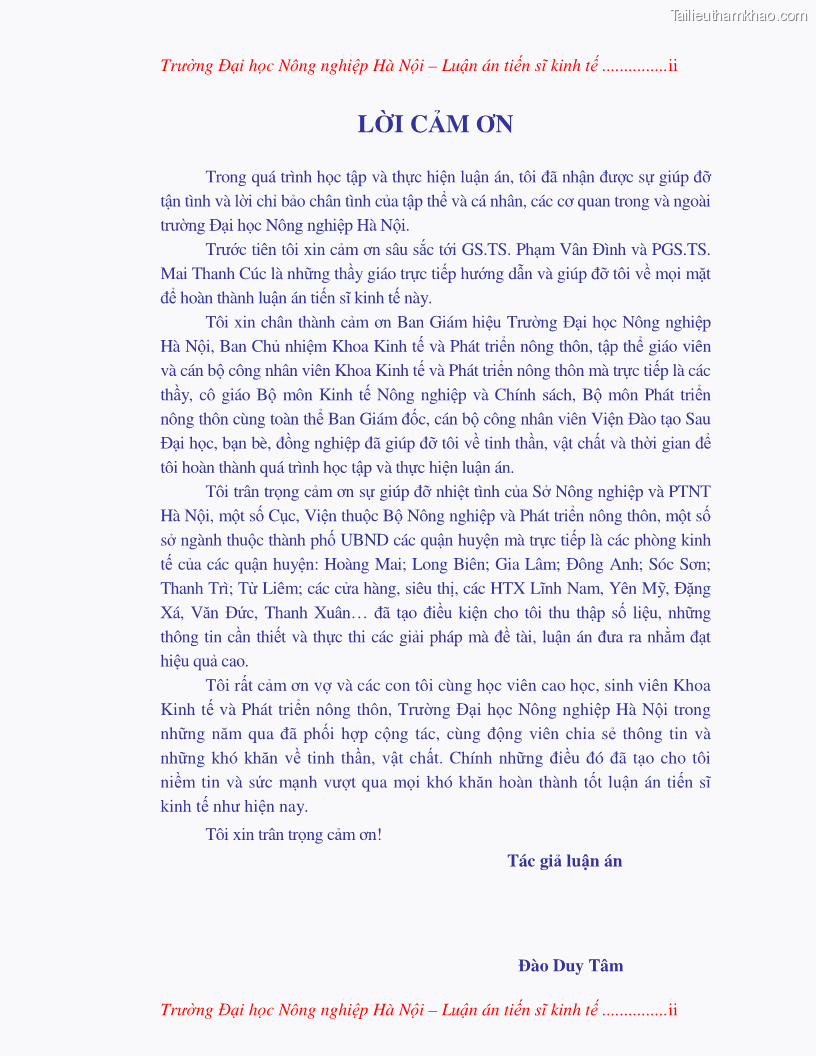 Tailieuthamkhao.com

Trường Đại học Nông nghiệp Hà Nội – Luận án tiến sĩ kinh tế ...............ii

LỜI CẢM ƠN

Trong quá trình học tập và thực hiện luận án, tôi đã nhận được sự giúp đỡ tận tình và lời chỉ bảo chân tình của tập thể và cá nhân, các cơ quan trong và ngoài trường Đại học Nông nghiệp Hà Nội.

Trước tiên tôi xin cảm ơn sâu sắc tới GS.TS. Phạm Vân Đình và PGS.TS. Mai Thanh Cúc là những thầy giáo trực tiếp hướng dẫn và giúp đỡ tôi về mọi mặt để hoàn thành luận án tiến sĩ kinh tế này.

Tôi xin chân thành cảm ơn Ban Giám hiệu Trường Đại học Nông nghiệp Hà Nội, Ban Chủ nhiệm Khoa Kinh tế và Phát triển nông thôn, tập thể giáo viên và cán bộ công nhân viên Khoa Kinh tế và Phát triển nông thôn mà trực tiếp là các thầy, cô giáo Bộ môn Kinh tế Nông nghiệp và Chính sách, Bộ môn Phát triển nông thôn cùng toàn thể Ban Giám đốc, cán bộ công nhân viên Viện Đào tạo Sau Đại học, bạn bè, đồng nghiệp đã giúp đỡ tôi về tinh thần, vật chất và thời gian để tôi hoàn thành quá trình học tập và thực hiện luận án.

Tôi trân trọng cảm ơn sự giúp đỡ nhiệt tình của Sở Nông nghiệp và PTNT Hà Nội, một số Cục, Viện thuộc Bộ Nông nghiệp và Phát triển nông thôn, một số sở ngành thuộc thành phố UBND các quận huyện mà trực tiếp là các phòng kinh tế của các quận huyện: Hoàng Mai; Long Biên; Gia Lâm; Đông Anh; Sóc Sơn; Thanh Trì; Từ Liêm; các cửa hàng, siêu thị, các HTX Lĩnh Nam, Yên Mỹ, Đặng Xá, Văn Đức, Thanh Xuân… đã tạo điều kiện cho tôi thu thập số liệu, những thông tin cần thiết và thực thi các giải pháp mà đề tài, luận án đưa ra nhằm đạt hiệu quả cao.

Tôi rất cảm ơn vợ và các con tôi cùng học viên cao học, sinh viên Khoa Kinh tế và Phát triển nông thôn, Trường Đại học Nông nghiệp Hà Nội trong những năm qua đã phối hợp cộng tác, cùng động viên chia sẻ thông tin và những khó khăn về tinh thần, vật chất. Chính những điều đó đã tạo cho tôi niềm tin và sức mạnh vượt qua mọi khó khăn hoàn thành tốt luận án tiến sĩ kinh tế như hiện nay.

Tôi xin trân trọng cảm ơn!

Tác giả luận án

Đào Duy Tâm

Trường Đại học Nông nghiệp Hà Nội – Luận án tiến sĩ kinh tế ...............ii